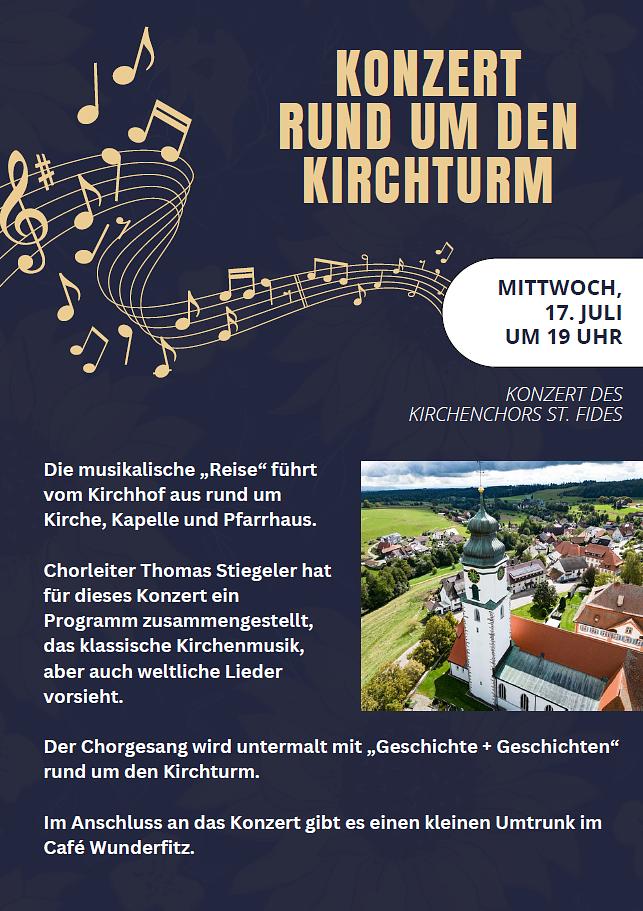 KONZERT RUND UM DEN KIRCHTURM

MITTWOCH, 17. JULI UM 19 UHR

KONZERT DES KIRCHENCHORS ST. FIDES

Die musikalische „Reise“ führt vom Kirchhof aus rund um Kirche, Kapelle und Pfarrhaus.

Chorleiter Thomas Stiegeler hat für dieses Konzert ein Programm zusammengestellt, das klassische Kirchenmusik, aber auch weltliche Lieder vorsieht.

Der Chorgesang wird untermalt mit „Geschichte + Geschichten“ rund um den Kirchturm.

Im Anschluss an das Konzert gibt es einen kleinen Umtrunk im Café Wunderfitz.